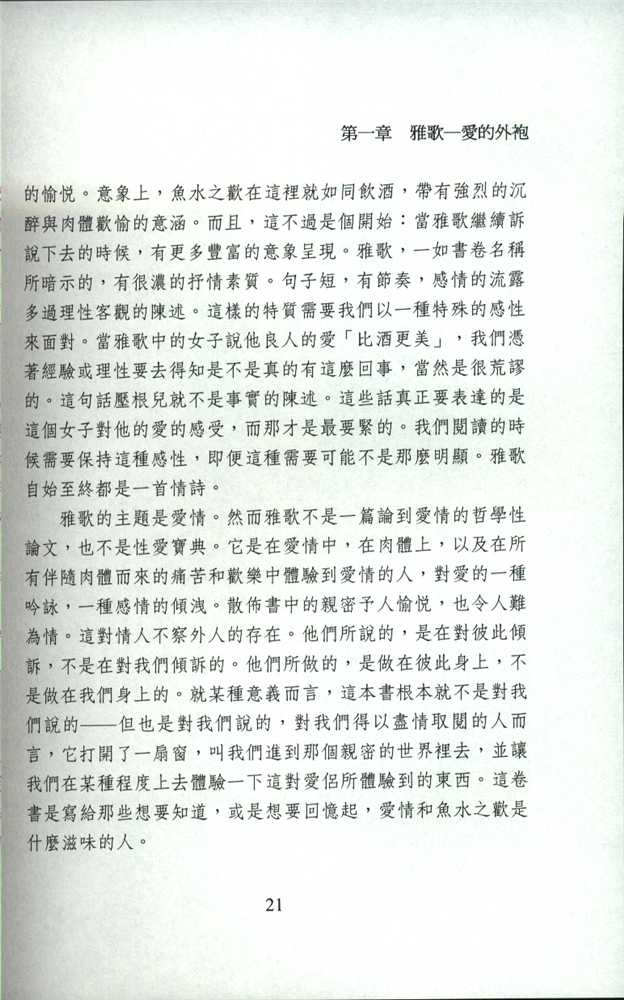 第一章　雅歌—愛的外袍

的愉悅。意象上，魚水之歡在這裡就如同飲酒，帶有強烈的沉醉與肉體歡愉的意涵。而且，這不過是個開始：當雅歌繼續訴說下去的時候，有更多豐富的意象呈現。雅歌，一如書卷名稱所暗示的，有很濃的抒情素質。句子短，有節奏，感情的流露多過理性客觀的陳述。這樣的特質需要我們以一種特殊的感性來面對。當雅歌中的女子說他良人的愛「比酒更美」，我們憑著經驗或理性要去得知是不是真的有這麼回事，當然是很荒謬的。這句話壓根兒就不是事實的陳述。這些話真正要表達的是這個女子對他的愛的感受，而那才是最要緊的。我們閱讀的時候需要保持這種感性，即便這種需要可能不是那麼明顯。雅歌自始至終都是一首情詩。

雅歌的主題是愛情。然而雅歌不是一篇論到愛情的哲學性論文，也不是性愛寶典。它是在愛情中，在肉體上，以及在所有伴隨肉體而來的痛苦和歡樂中體驗到愛情的人，對愛的一種吟詠，一種感情的傾洩。散佈書中的親密予人愉悅，也令人難為情。這對情人不察外人的存在。他們所說的，是在對彼此傾訴，不是在對我們傾訴的。他們所做的，是做在彼此身上，不是做在我們身上的。就某種意義而言，這本書根本就不是對我們說的——但也是對我們說的，對我們得以盡情取閱的人而言，它打開了一扇窗，叫我們進到那個親密的世界裡去，並讓我們在某種程度上去體驗一下這對愛侶所體驗到的東西。這卷書是寫給那些想要知道，或是想要回憶起，愛情和魚水之歡是什麼滋味的人。

21